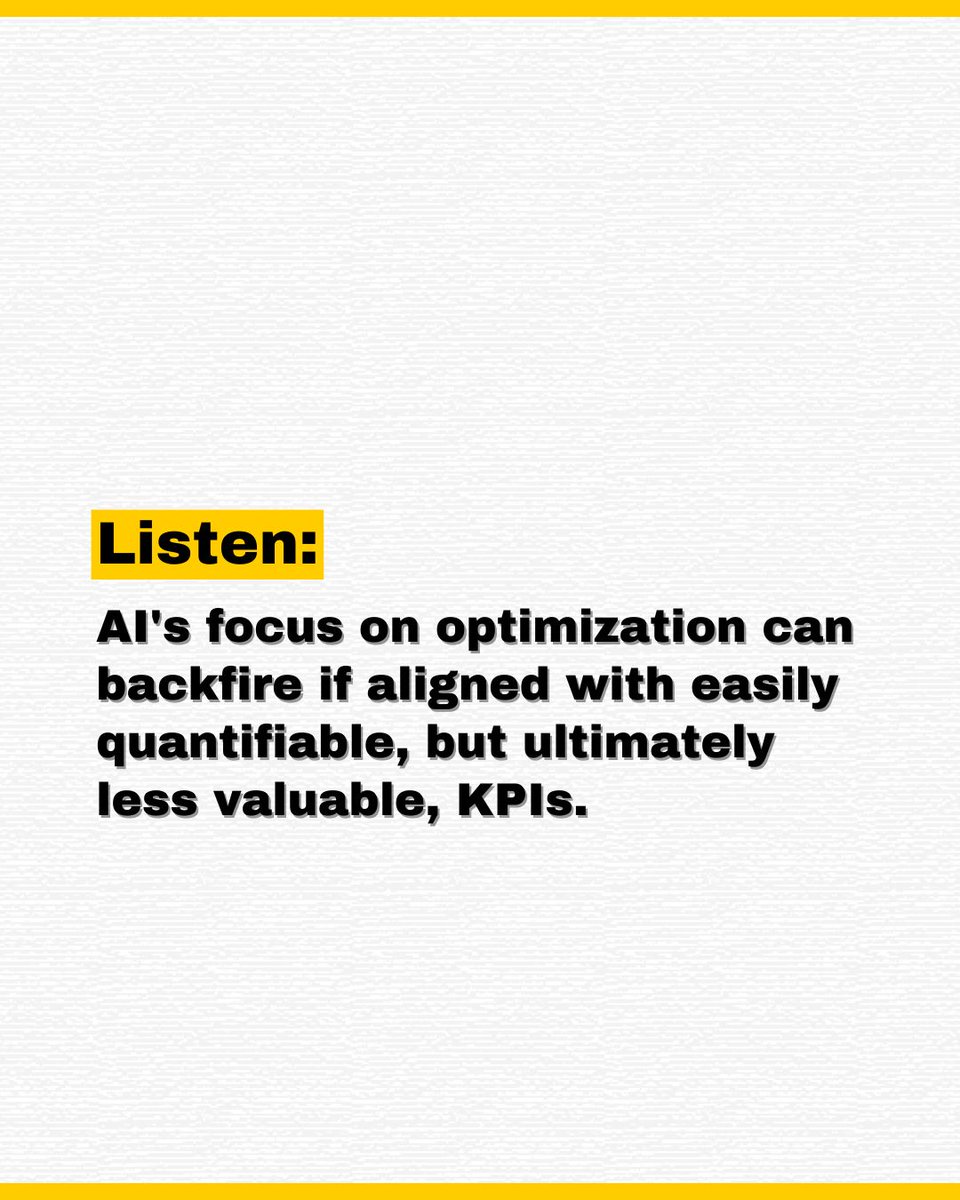 Listen:

AI's focus on optimization can backfire if aligned with easily quantifiable, but ultimately less valuable, KPIs.